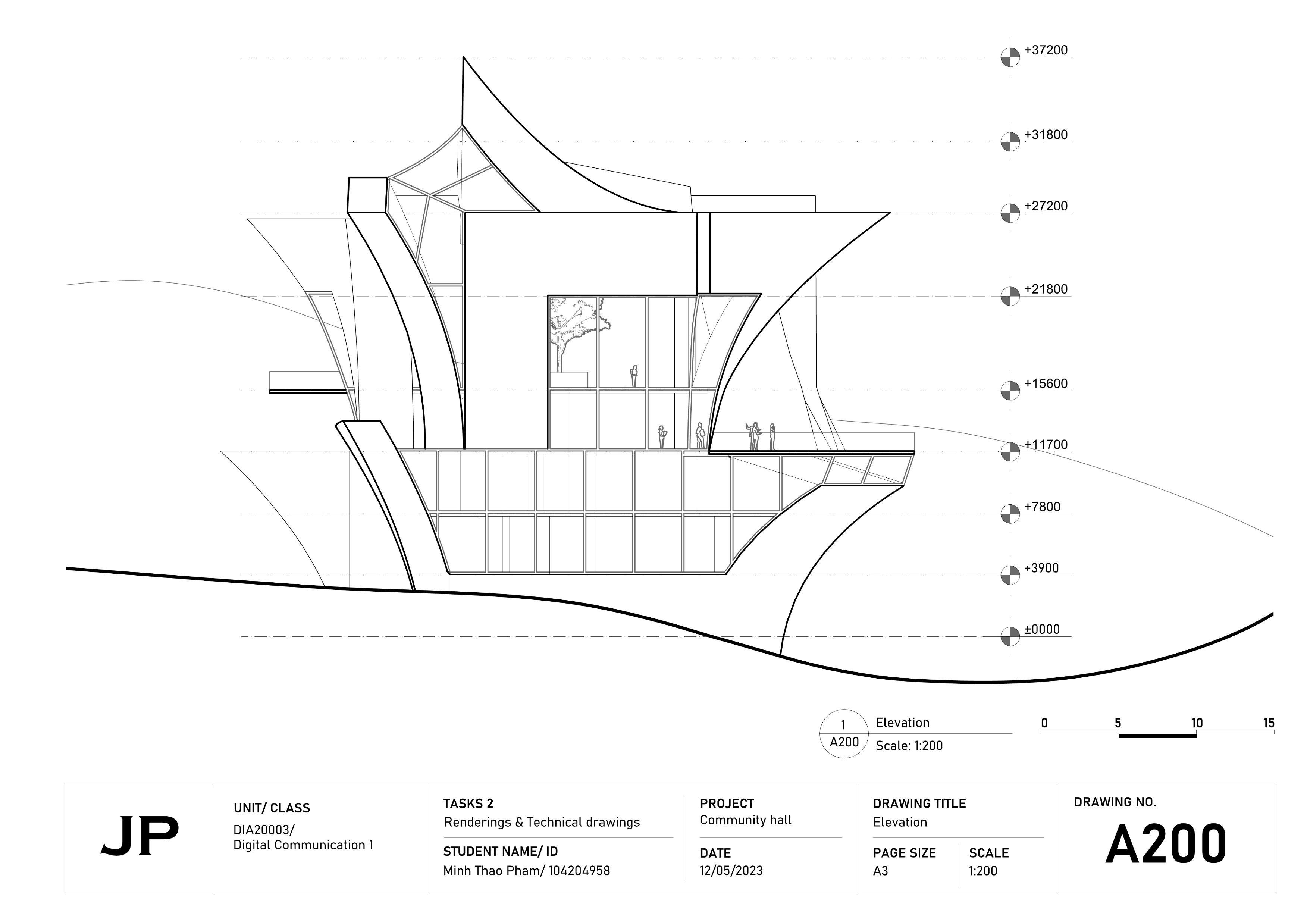 +37200

+31800

+27200

+21800

+15600

+11700

+7800

+3900

±0000

1
A200

Elevation
Scale: 1:200

0 5 10 15

JP

UNIT/ CLASS
DIA20003/
Digital Communication 1

TASKS 2
Renderings & Technical drawings

STUDENT NAME/ ID
Minh Thao Pham/ 104204958

PROJECT
Community hall

DATE
12/05/2023

DRAWING TITLE
Elevation

PAGE SIZE
A3

SCALE
1:200

DRAWING NO.
A200